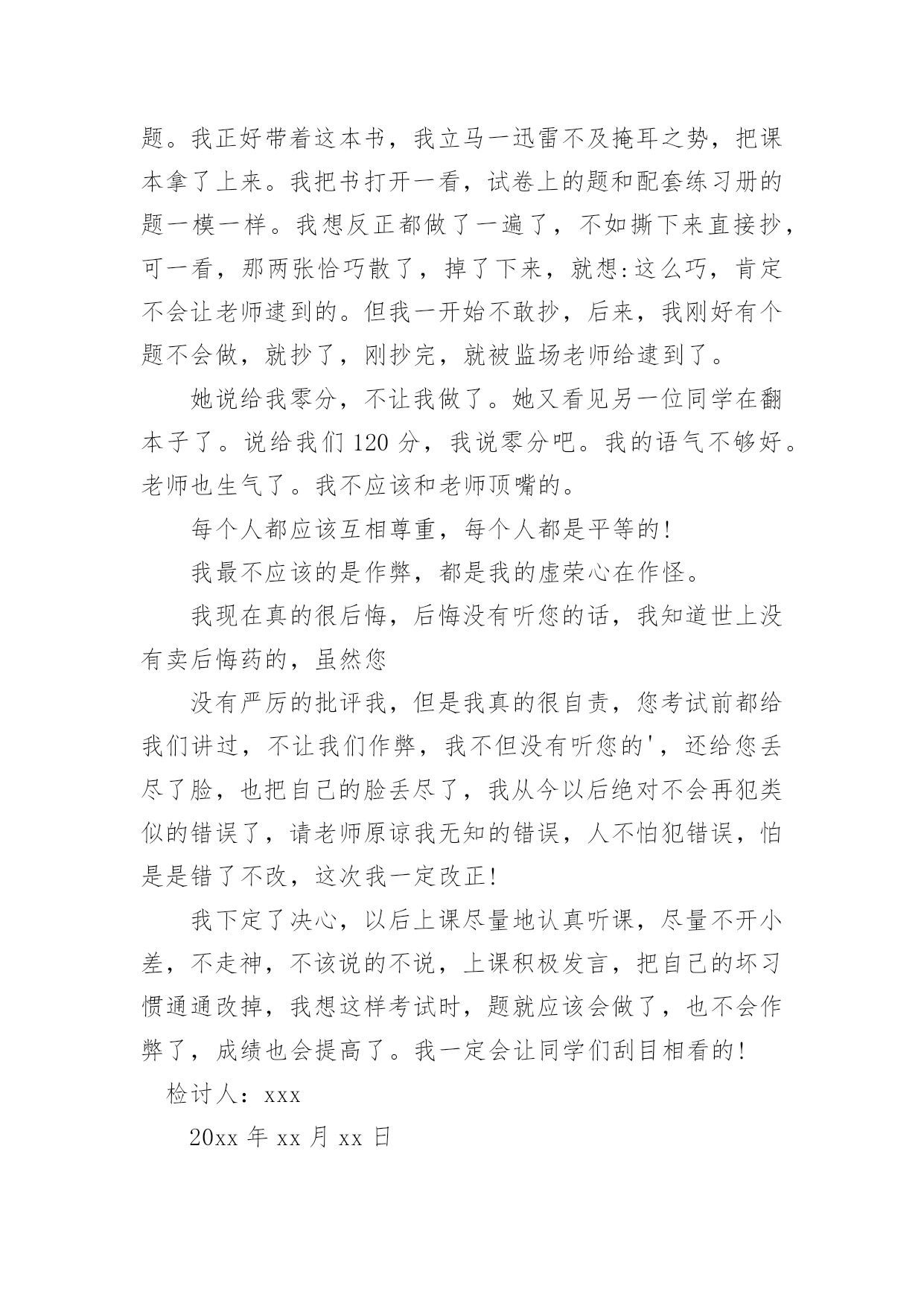 题。我正好带着这本书，我立马一迅雷不及掩耳之势，把课本拿了上来。我把书打开一看，试卷上的题和配套练习册的题一模一样。我想反正都做了一遍了，不如撕下来直接抄，可一看，那两张恰巧散了，掉了下来，就想:这么巧，肯定不会让老师逮到的。但我一开始不敢抄，后来，我刚好有个题不会做，就抄了，刚抄完，就被监场老师给逮到了。

她说给我零分，不让我做了。她又看见另一位同学在翻本子了。说给我们 120 分，我说零分吧。我的语气不够好。老师也生气了。我不应该和老师顶嘴的。

每个人都应该互相尊重，每个人都是平等的!

我最不应该的是作弊，都是我的虚荣心在作怪。

我现在真的很后悔，后悔没有听您的话，我知道世上没有卖后悔药的，虽然您

没有严厉的批评我，但是我真的很自责，您考试前都给我们讲过，不让我们作弊，我不但没有听您的'，还给您丢尽了脸，也把自己的脸丢尽了，我从今以后绝对不会再犯类似的错误了，请老师原谅我无知的错误，人不怕犯错误，怕是是错了不改，这次我一定改正!

我下定了决心，以后上课尽量地认真听课，尽量不开小差，不走神，不该说的不说，上课积极发言，把自己的坏习惯通通改掉，我想这样考试时，题就应该会做了，也不会作弊了，成绩也会提高了。我一定会让同学们刮目相看的!

检讨人：xxx

20xx 年 xx 月 xx 日